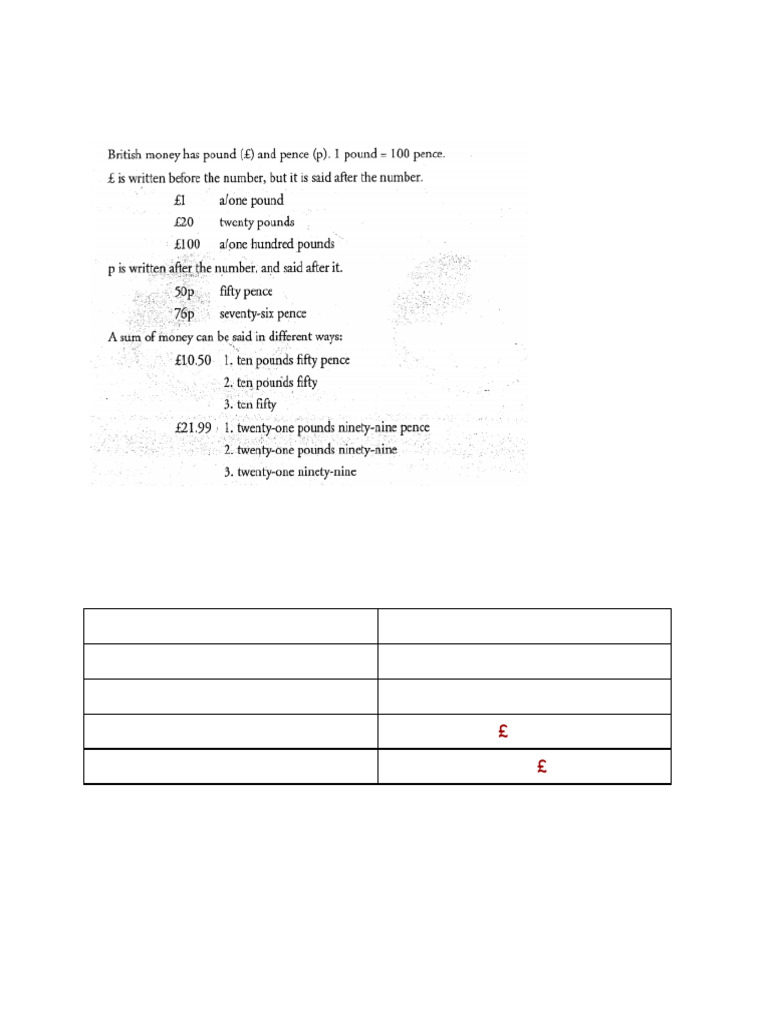 British money has pound (£) and pence (p). 1 pound = 100 pence.

£ is written before the number, but it is said after the number.

£1 a/one pound
£20 twenty pounds
£100 a/one hundred pounds

p is written after the number, and said after it.

50p fifty pence
76p seventy-six pence

A sum of money can be said in different ways:

£10.50 1. ten pounds fifty pence
2. ten pounds fifty
3. ten fifty

£21.99 1. twenty-one pounds ninety-nine pence
2. twenty-one pounds ninety-nine
3. twenty-one ninety-nine

| | |
|---|---|
| | |
| | |
| | £ |
| | £ |